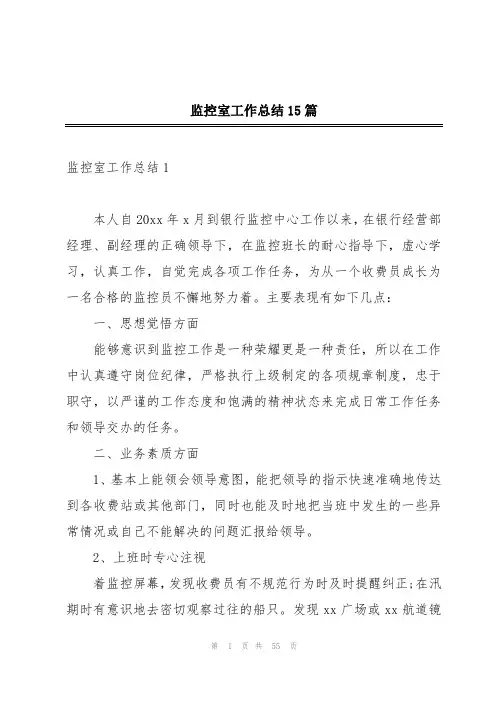 监控室工作总结15篇

监控室工作总结1

本人自20xx年x月到银行监控中心工作以来，在银行经营部经理、副经理的正确领导下，在监控班长的耐心指导下，虚心学习，认真工作，自觉完成各项工作任务，为从一个收费员成长为一名合格的监控员不懈地努力着。主要表现有如下几点：

一、思想觉悟方面

能够意识到监控工作是一种荣耀更是一种责任，所以在工作中认真遵守岗位纪律，严格执行上级制定的各项规章制度，忠于职守，以严谨的工作态度和饱满的精神状态来完成日常工作任务和领导交办的任务。

二、业务素质方面

1、基本上能领会领导意图，能把领导的指示快速准确地传达到各收费站或其他部门，同时也能及时地把当班中发生的一些异常情况或自己不能解决的问题汇报给领导。

2、上班时专心注视

着监控屏幕，发现收费员有不规范行为时及时提醒纠正；在汛期时有意识地去密切观察过往的船只。发现xx广场或xx航道镜

第 1 页 共 55 页